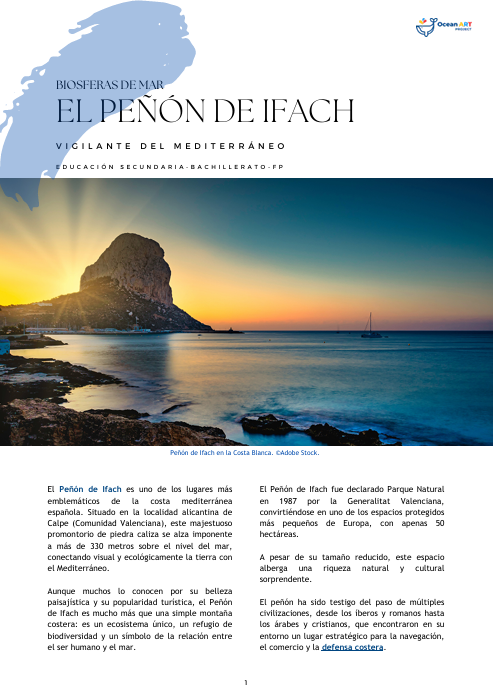 Ocean ART PROJECT

BIOSFERAS DE MAR

EL PEÑÓN DE IFACH

VIGILANTE DEL MEDITERRÁNEO

EDUCACIÓN SECUNDARIA-BACHILLERATO-FP

Peñón de Ifach en la Costa Blanca. ©Adobe Stock.

El Peñón de Ifach es uno de los lugares más emblemáticos de la costa mediterránea española. Situado en la localidad alicantina de Calpe (Comunidad Valenciana), este majestuoso promontorio de piedra caliza se alza imponente a más de 330 metros sobre el nivel del mar, conectando visual y ecológicamente la tierra con el Mediterráneo.

Aunque muchos lo conocen por su belleza paisajística y su popularidad turística, el Peñón de Ifach es mucho más que una simple montaña costera: es un ecosistema único, un refugio de biodiversidad y un símbolo de la relación entre el ser humano y el mar.

El Peñón de Ifach fue declarado Parque Natural en 1987 por la Generalitat Valenciana, convirtiéndose en uno de los espacios protegidos más pequeños de Europa, con apenas 50 hectáreas.

A pesar de su tamaño reducido, este espacio alberga una riqueza natural y cultural sorprendente.

El peñón ha sido testigo del paso de múltiples civilizaciones, desde los íberos y romanos hasta los árabes y cristianos, que encontraron en su entorno un lugar estratégico para la navegación, el comercio y la defensa costera.

1